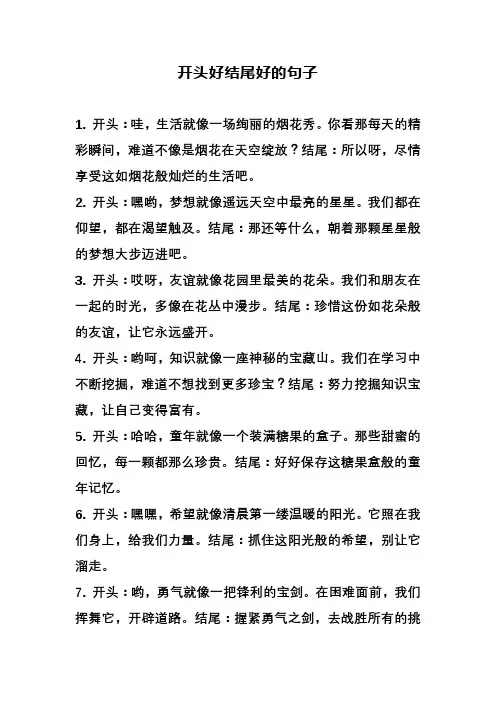 开头好结尾好的句子

1. 开头：哇，生活就像一场绚丽的烟花秀。你看那每天的精彩瞬间，难道不像是烟花在天空绽放？结尾：所以呀，尽情享受这如烟花般灿烂的生活吧。

2. 开头：嘿哟，梦想就像遥远天空中最亮的星星。我们都在仰望，都在渴望触及。结尾：那还等什么，朝着那颗星星般的梦想大步迈进吧。

3. 开头：哎呀，友谊就像花园里最美的花朵。我们和朋友在一起的时光，多像在花丛中漫步。结尾：珍惜这份如花朵般的友谊，让它永远盛开。

4. 开头：哟呵，知识就像一座神秘的宝藏山。我们在学习中不断挖掘，难道不想找到更多珍宝？结尾：努力挖掘知识宝藏，让自己变得富有。

5. 开头：哈哈，童年就像一个装满糖果的盒子。那些甜蜜的回忆，每一颗都那么珍贵。结尾：好好保存这糖果盒般的童年记忆。

6. 开头：嘿嘿，希望就像清晨第一缕温暖的阳光。它照在我们身上，给我们力量。结尾：抓住这阳光般的希望，别让它溜走。

7. 开头：哟，勇气就像一把锋利的宝剑。在困难面前，我们挥舞它，开辟道路。结尾：握紧勇气之剑，去战胜所有的挑